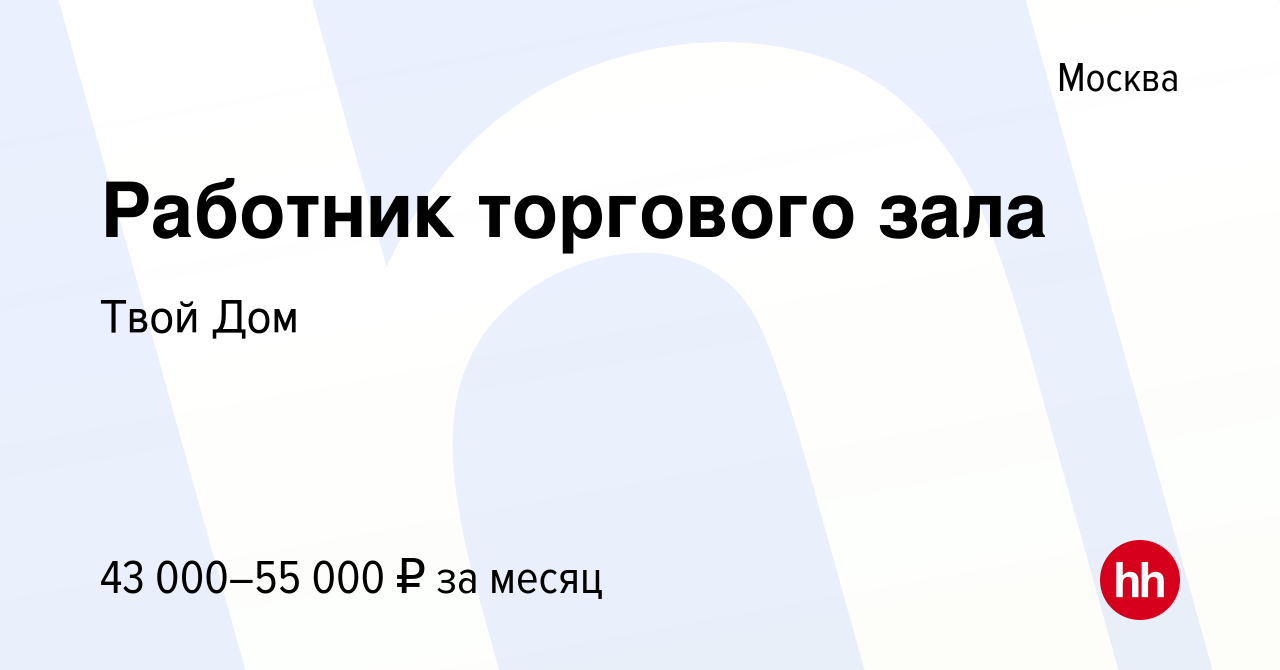 Москва

Работник торгового зала

Твой Дом

43 000–55 000 ₽ за месяц

hh